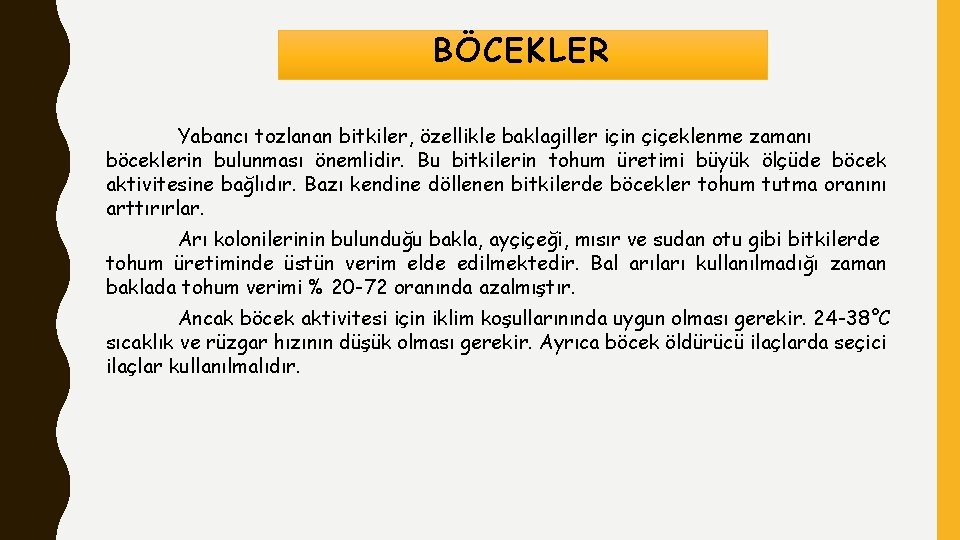 BÖCEKLER

Yabancı tozlanan bitkiler, özellikle baklagiller için çiçeklenme zamanı böceklerin bulunması önemlidir. Bu bitkilerin tohum üretimi büyük ölçüde böcek aktivitesine bağlıdır. Bazı kendine döllenen bitkilerde böcekler tohum tutma oranını arttırırlar.

Arı kolonilerinin bulunduğu bakla, ayçiçeği, mısır ve sudan otu gibi bitkilerde tohum üretiminde üstün verim elde edilmektedir. Bal arıları kullanılmadığı zaman baklada tohum verimi % 20-72 oranında azalmıştır.

Ancak böcek aktivitesi için iklim koşullarınında uygun olması gerekir. 24-38°C sıcaklık ve rüzgar hızının düşük olması gerekir. Ayrıca böcek öldürücü ilaçlarda seçici ilaçlar kullanılmalıdır.